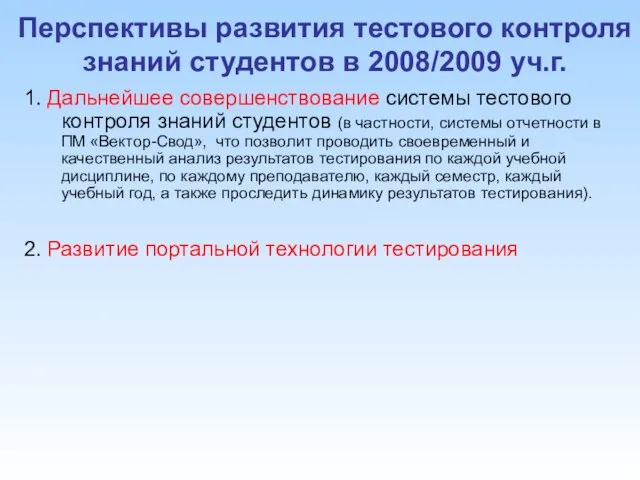 Перспективы развития тестового контроля знаний студентов в 2008/2009 уч.г.

1. Дальнейшее совершенствование системы тестового контроля знаний студентов (в частности, системы отчетности в ПМ «Вектор-Свод», что позволит проводить своевременный и качественный анализ результатов тестирования по каждой учебной дисциплине, по каждому преподавателю, каждый семестр, каждый учебный год, а также проследить динамику результатов тестирования).

2. Развитие портальной технологии тестирования